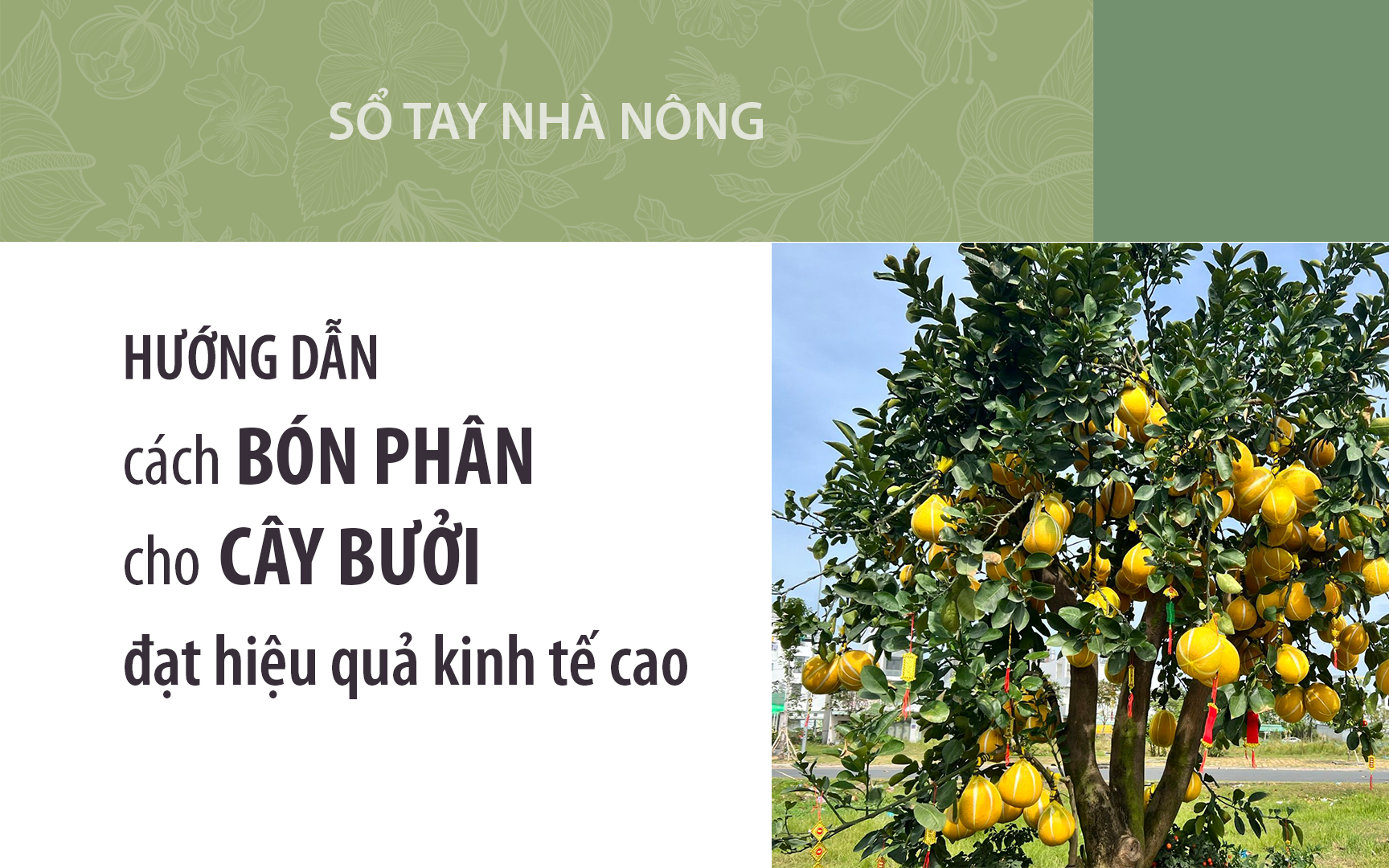 SỔ TAY NHÀ NÔNG

HƯỚNG DẪN cách BÓN PHÂN cho CÂY BƯỞI đạt hiệu quả kinh tế cao